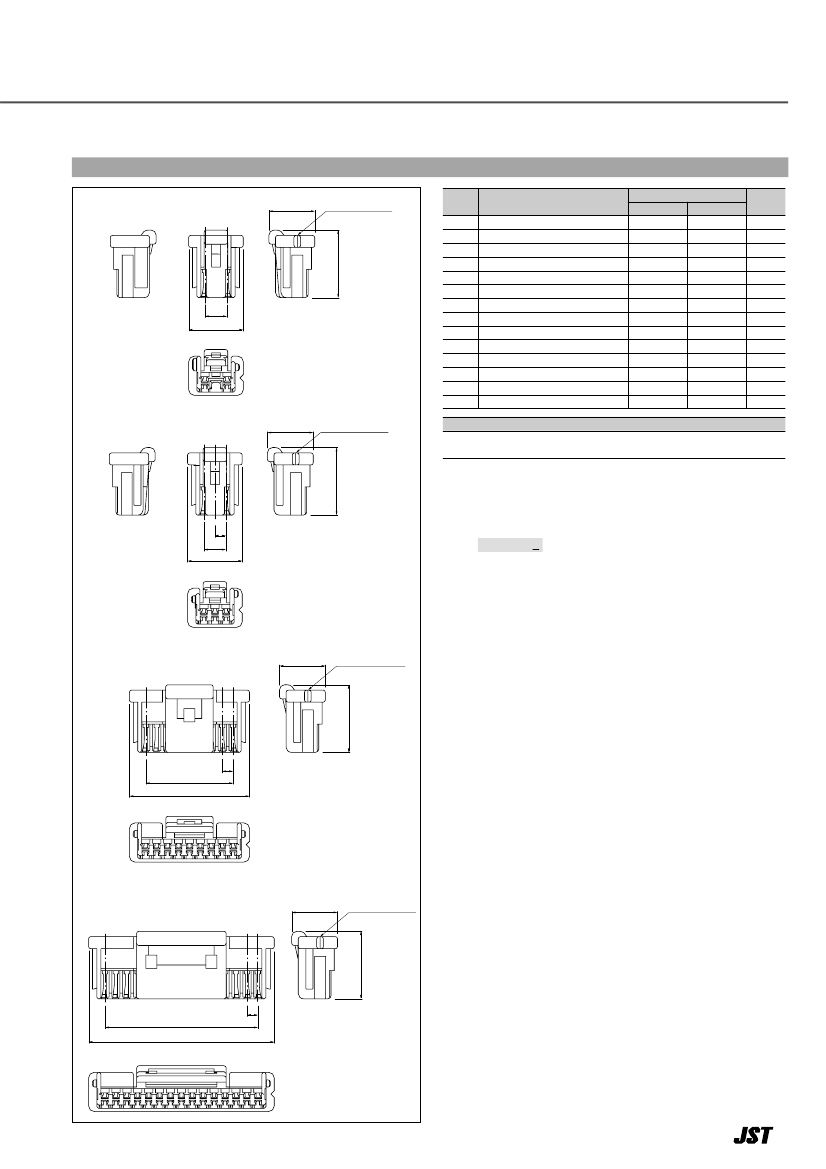 JST